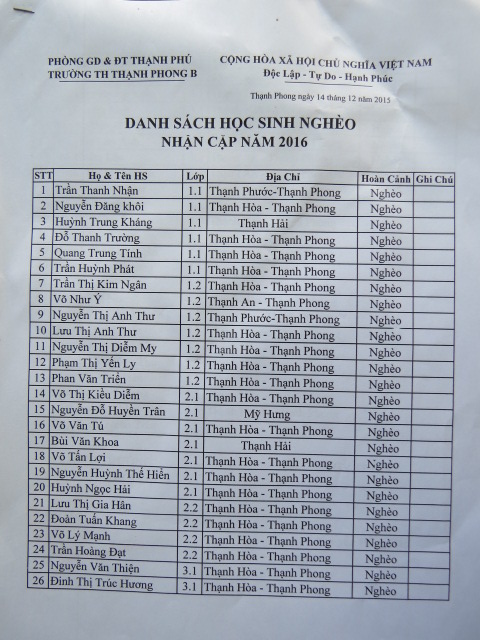 PHÒNG GD & ĐT THẠNH PHÚ
TRƯỜNG TH THẠNH PHONG B

CỘNG HÒA XÃ HỘI CHỦ NGHĨA VIỆT NAM
Độc Lập - Tự Do - Hạnh Phúc

Thạnh Phong ngày 14 tháng 12 năm 2015

DANH SÁCH HỌC SINH NGHÈO
NHẬN CẶP NĂM 2016

| STT | Họ & Tên HS | Lớp | Địa Chỉ | Hoàn Cảnh | Ghi Chú |
|---|---|---|---|---|---|
| 1 | Trần Thanh Nhận | 1.1 | Thạnh Phước-Thạnh Phong | Nghèo | |
| 2 | Nguyễn Đăng khôi | 1.1 | Thạnh Hòa - Thạnh Phong | Nghèo | |
| 3 | Huỳnh Trung Kháng | 1.1 | Thạnh Hải | Nghèo | |
| 4 | Đỗ Thanh Trường | 1.1 | Thạnh Hòa - Thạnh Phong | Nghèo | |
| 5 | Quang Trung Tính | 1.1 | Thạnh Hòa - Thạnh Phong | Nghèo | |
| 6 | Trần Huỳnh Phát | 1.1 | Thạnh Hòa - Thạnh Phong | Nghèo | |
| 7 | Trần Thị Kim Ngân | 1.2 | Thạnh Hòa - Thạnh Phong | Nghèo | |
| 8 | Võ Như Ý | 1.2 | Thạnh An - Thạnh Phong | Nghèo | |
| 9 | Nguyễn Thị Anh Thư | 1.2 | Thạnh Phước-Thạnh Phong | Nghèo | |
| 10 | Lưu Thị Anh Thư | 1.2 | Thạnh Hòa - Thạnh Phong | Nghèo | |
| 11 | Nguyễn Thị Diễm My | 1.2 | Thạnh Hòa - Thạnh Phong | Nghèo | |
| 12 | Phạm Thị Yến Ly | 1.2 | Thạnh Hòa - Thạnh Phong | Nghèo | |
| 13 | Phan Văn Triền | 1.2 | Thạnh Hòa - Thạnh Phong | Nghèo | |
| 14 | Võ Thị Kiều Diễm | 2.1 | Thạnh Hòa - Thạnh Phong | Nghèo | |
| 15 | Nguyễn Đỗ Huyền Trân | 2.1 | Mỹ Hưng | Nghèo | |
| 16 | Võ Văn Tú | 2.1 | Thạnh Hòa - Thạnh Phong | Nghèo | |
| 17 | Bùi Văn Khoa | 2.1 | Thạnh Hải | Nghèo | |
| 18 | Võ Tấn Lợi | 2.1 | Thạnh Hòa - Thạnh Phong | Nghèo | |
| 19 | Nguyễn Huỳnh Thế Hiển | 2.1 | Thạnh Hòa - Thạnh Phong | Nghèo | |
| 20 | Huỳnh Ngọc Hải | 2.1 | Thạnh Hòa - Thạnh Phong | Nghèo | |
| 21 | Lưu Thị Gia Hân | 2.2 | Thạnh Hòa - Thạnh Phong | Nghèo | |
| 22 | Đoàn Tuấn Khang | 2.2 | Thạnh Hòa - Thạnh Phong | Nghèo | |
| 23 | Võ Lý Mạnh | 2.2 | Thạnh Hòa - Thạnh Phong | Nghèo | |
| 24 | Trần Hoàng Đạt | 2.2 | Thạnh Hòa - Thạnh Phong | Nghèo | |
| 25 | Nguyễn Văn Thiện | 3.1 | Thạnh Hòa - Thạnh Phong | Nghèo | |
| 26 | Đinh Thị Trúc Hương | 3.1 | Thạnh Hòa - Thạnh Phong | Nghèo | |